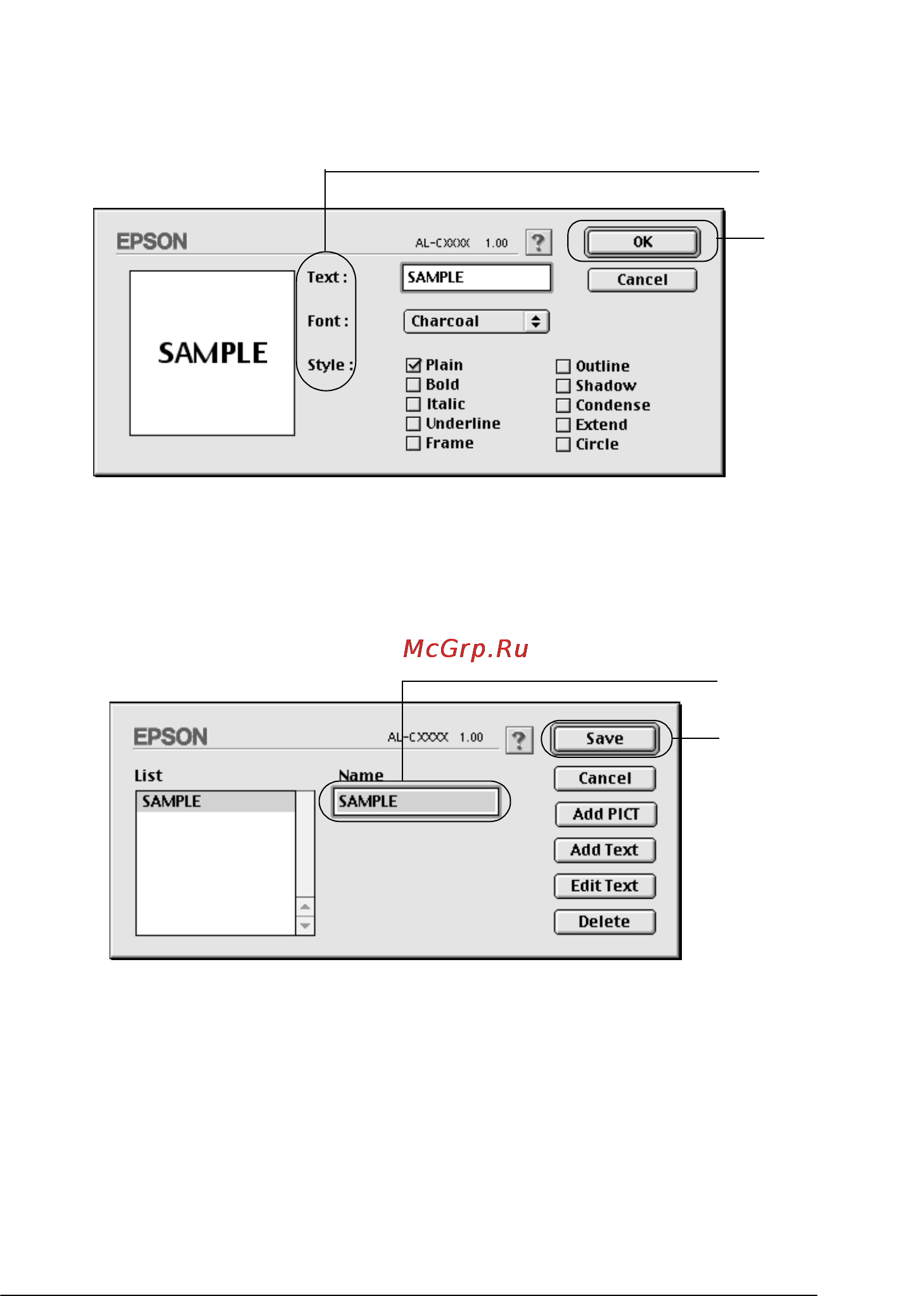 EPSON

AL-CXXXX 1.00

?

OK

Cancel

SAMPLE

Text :

SAMPLE

Font :

Charcoal

Style :

Plain

Bold

Italic

Underline

Frame

Outline

Shadow

Condense

Extend

Circle

McGrp.Ru

EPSON

AL-CXXXX 1.00

?

Save

List

SAMPLE

Name

SAMPLE

Cancel

Add PICT

Add Text

Edit Text

Delete